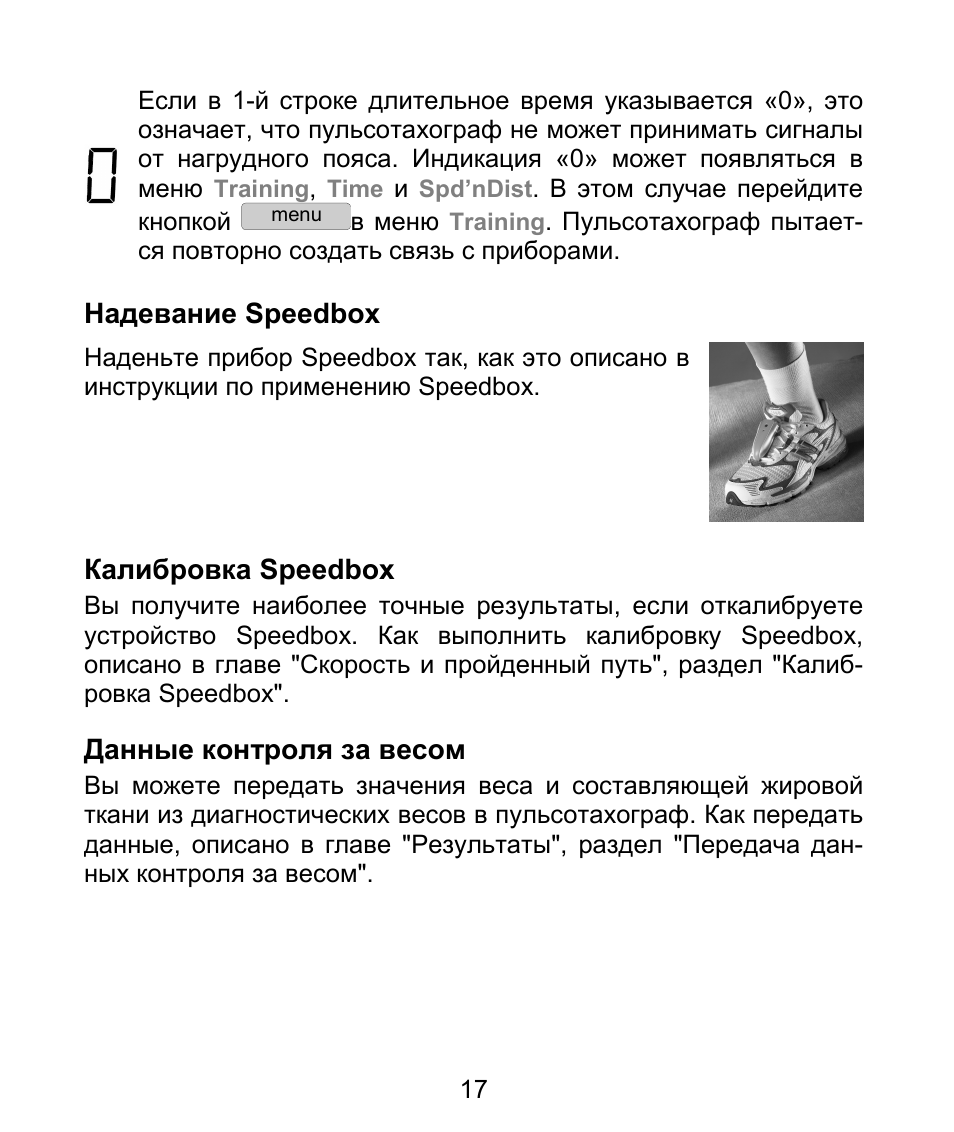 0

Если в 1-й строке длительное время указывается «0», это означает, что пульсотахограф не может принимать сигналы от нагрудного пояса. Индикация «0» может появляться в меню Training, Time и Spd'nDist. В этом случае перейдите кнопкой menu в меню Training. Пульсотахограф пытается повторно создать связь с приборами.

Надевание Speedbox

Наденьте прибор Speedbox так, как это описано в инструкции по применению Speedbox.

Калибровка Speedbox

Вы получите наиболее точные результаты, если откалибруете устройство Speedbox. Как выполнить калибровку Speedbox, описано в главе "Скорость и пройденный путь", раздел "Калибровка Speedbox".

Данные контроля за весом

Вы можете передать значения веса и составляющей жировой ткани из диагностических весов в пульсотахограф. Как передать данные, описано в главе "Результаты", раздел "Передача данных контроля за весом".

17